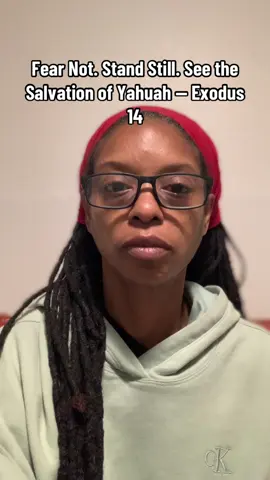 Fear Not. Stand Still. See the Salvation of Yahuah — Exodus 14

CK